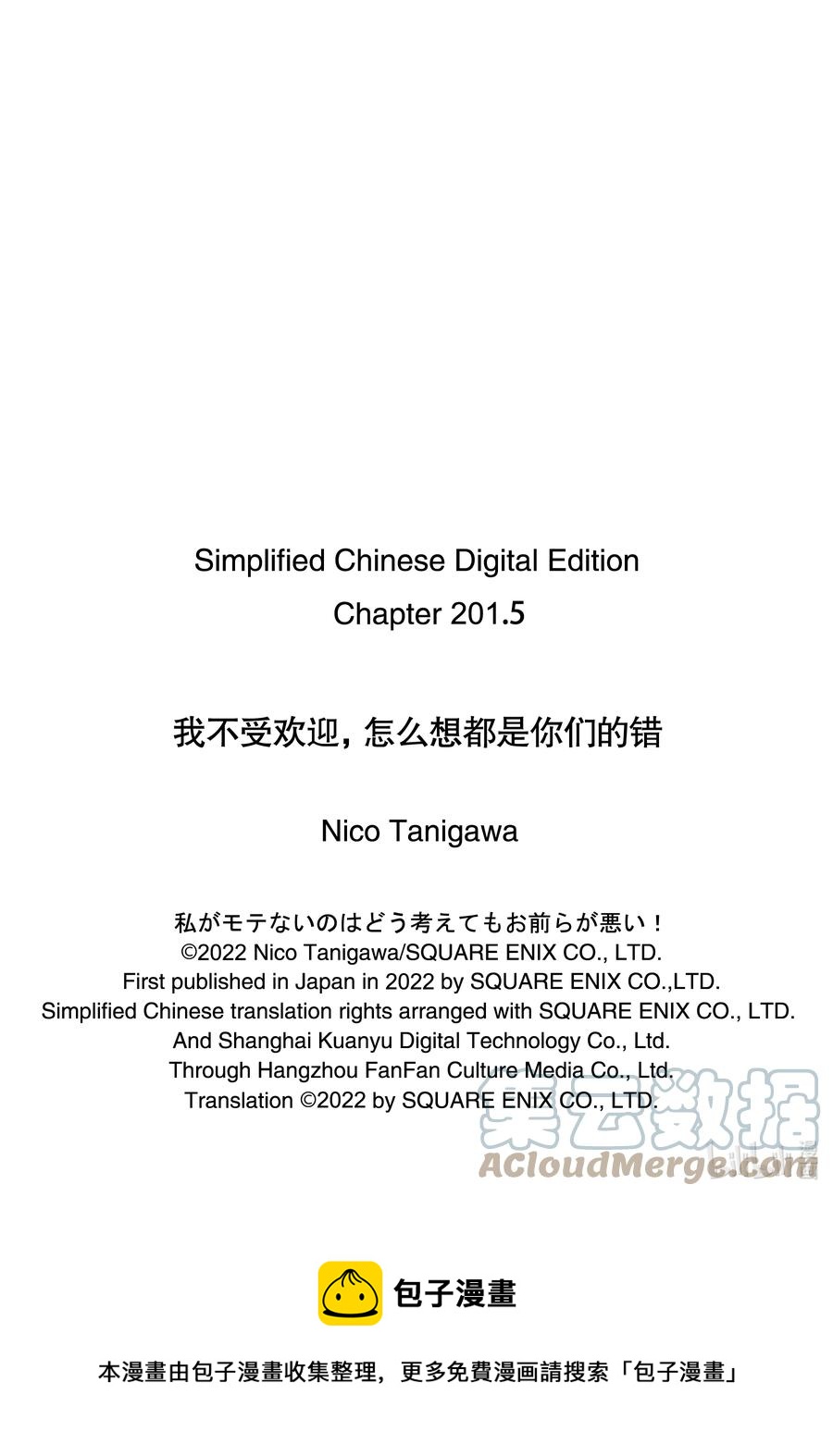 Simplified Chinese Digital Edition
Chapter 201.5

我不受欢迎，怎么想都是你们的错

Nico Tanigawa

私がモテないのはどう考えてもお前らが悪い！
©2022 Nico Tanigawa/SQUARE ENIX CO., LTD.
First published in Japan in 2022 by SQUARE ENIX CO.,LTD.
Simplified Chinese translation rights arranged with SQUARE ENIX CO., LTD.
And Shanghai Kuanyu Digital Technology Co., Ltd.
Through Hangzhou FanFan Culture Media Co., Ltd.
Translation ©2022 by SQUARE ENIX CO., LTD.

集云数据
ACloudMerge.com

包子漫畫

本漫畫由包子漫畫收集整理，更多免費漫画請搜索「包子漫畫」